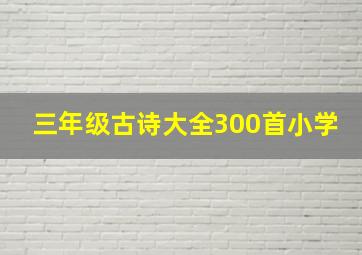 三年级古诗大全300首小学